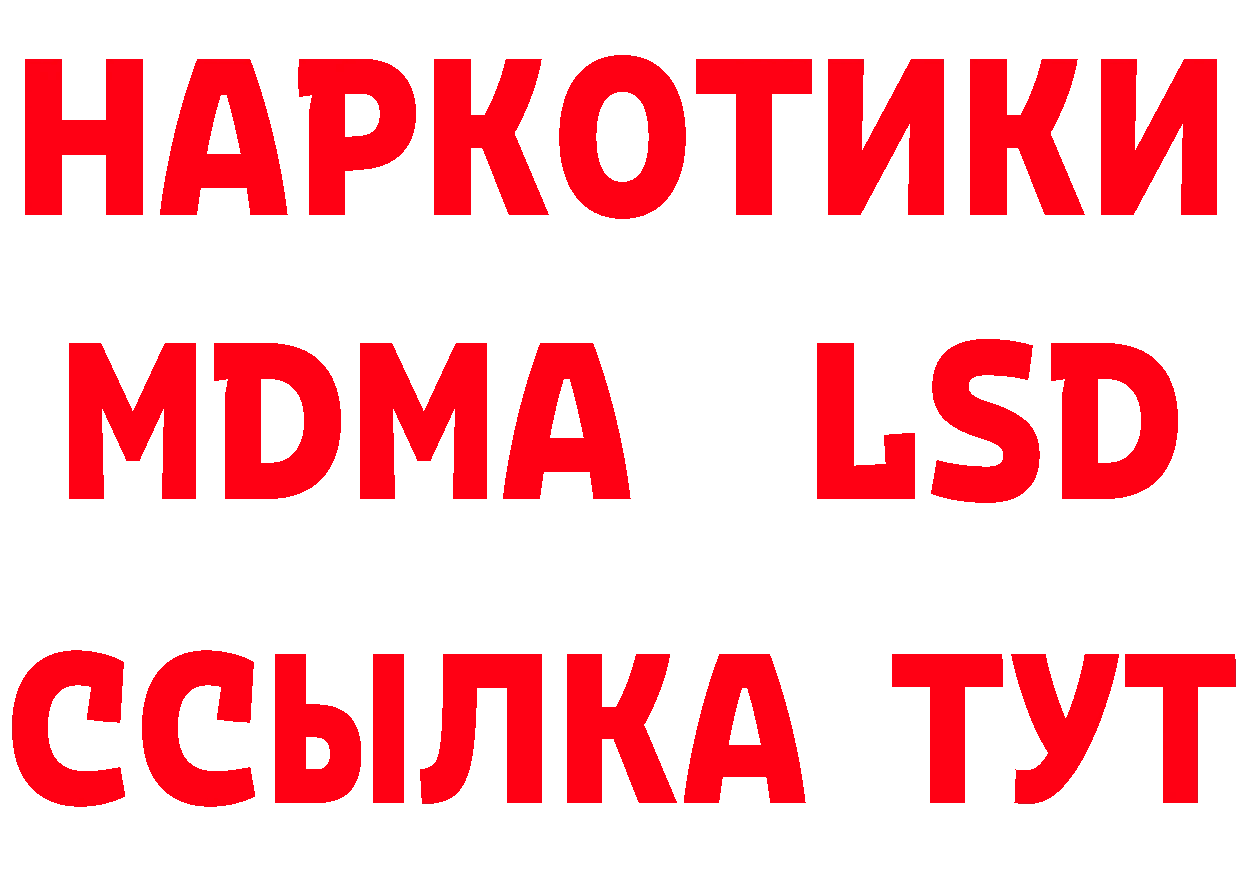 НАРКОТИКИ
MDMA LSD
ССЫЛКА ТУТ